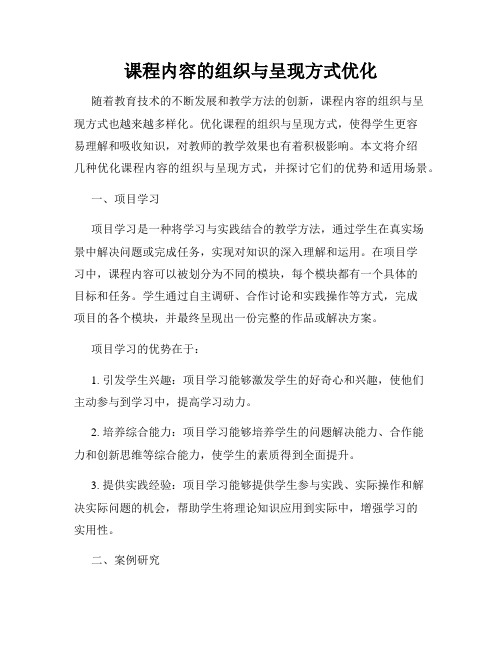 课程内容的组织与呈现方式优化

随着教育技术的不断发展和教学方法的创新，课程内容的组织与呈现方式也越来越多样化。优化课程的组织与呈现方式，使得学生更容易理解和吸收知识，对教师的教学效果也有着积极影响。本文将介绍几种优化课程内容的组织与呈现方式，并探讨它们的优势和适用场景。

一、项目学习

项目学习是一种将学习与实践结合的教学方法，通过学生在真实场景中解决问题或完成任务，实现对知识的深入理解和运用。在项目学习中，课程内容可以被划分为不同的模块，每个模块都有一个具体的目标和任务。学生通过自主调研、合作讨论和实践操作等方式，完成项目的各个模块，并最终呈现出一份完整的作品或解决方案。

项目学习的优势在于：

1. 引发学生兴趣：项目学习能够激发学生的好奇心和兴趣，使他们主动参与到学习中，提高学习动力。

2. 培养综合能力：项目学习能够培养学生的问题解决能力、合作能力和创新思维等综合能力，使学生的素质得到全面提升。

3. 提供实践经验：项目学习能够提供学生参与实践、实际操作和解决实际问题的机会，帮助学生将理论知识应用到实际中，增强学习的实用性。

二、案例研究